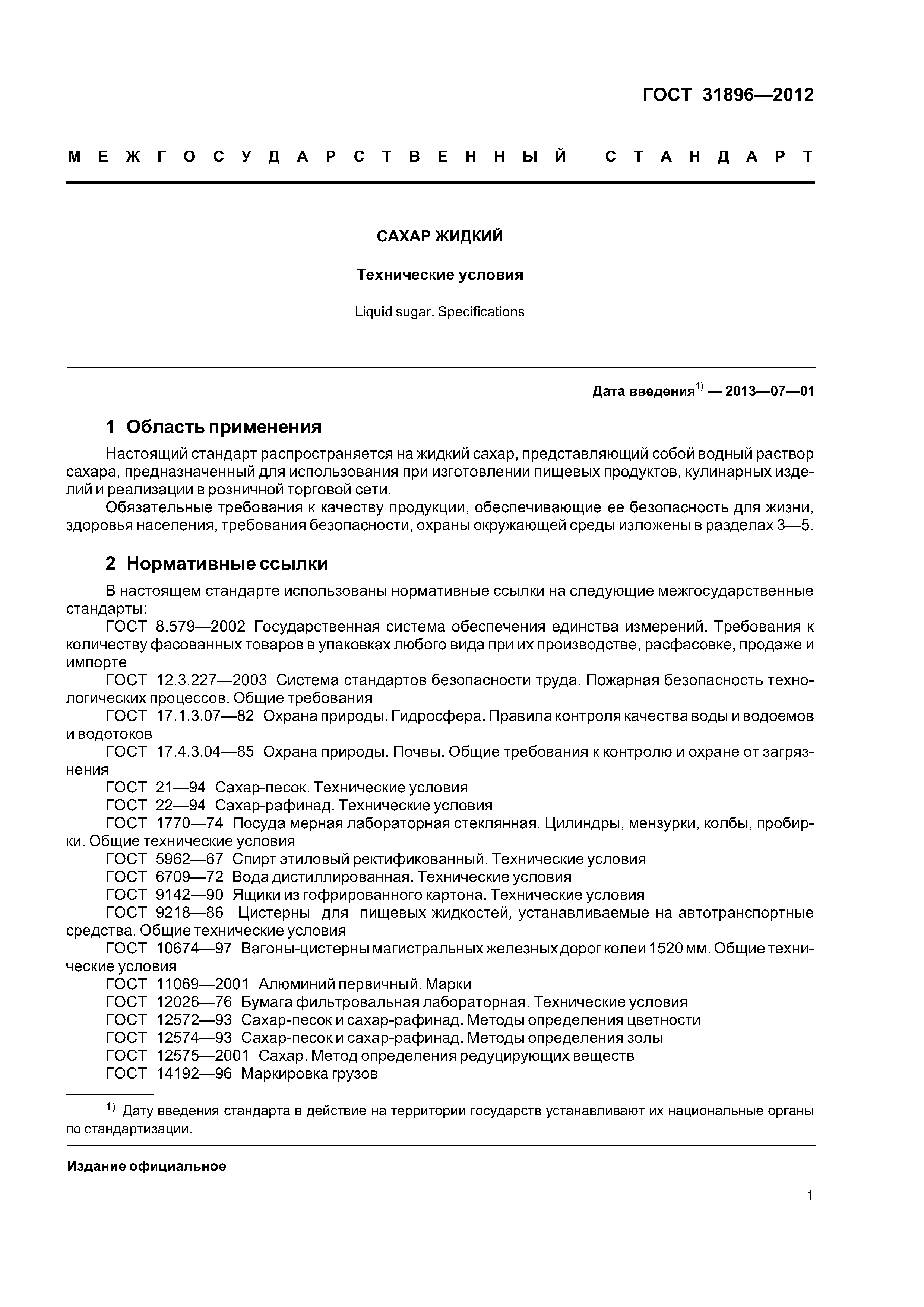 ГОСТ 31896—2012

МЕЖГОСУДАРСТВЕННЫЙ СТАНДАРТ

САХАР ЖИДКИЙ

Технические условия

Liquid sugar. Specifications

Дата введения$^{1)}$ — 2013—07—01

1 Область применения

Настоящий стандарт распространяется на жидкий сахар, представляющий собой водный раствор сахара, предназначенный для использования при изготовлении пищевых продуктов, кулинарных изделий и реализации в розничной торговой сети.

Обязательные требования к качеству продукции, обеспечивающие ее безопасность для жизни, здоровья населения, требования безопасности, охраны окружающей среды изложены в разделах 3—5.

2 Нормативные ссылки

В настоящем стандарте использованы нормативные ссылки на следующие межгосударственные стандарты:

ГОСТ 8.579—2002 Государственная система обеспечения единства измерений. Требования к количеству фасованных товаров в упаковках любого вида при их производстве, расфасовке, продаже и импорте

ГОСТ 12.3.227—2003 Система стандартов безопасности труда. Пожарная безопасность технологических процессов. Общие требования

ГОСТ 17.1.3.07—82 Охрана природы. Гидросфера. Правила контроля качества воды и водоемов и водотоков

ГОСТ 17.4.3.04—85 Охрана природы. Почвы. Общие требования к контролю и охране от загрязнения

ГОСТ 21—94 Сахар-песок. Технические условия

ГОСТ 22—94 Сахар-рафинад. Технические условия

ГОСТ 1770—74 Посуда мерная лабораторная стеклянная. Цилиндры, мензурки, колбы, пробирки. Общие технические условия

ГОСТ 5962—67 Спирт этиловый ректификованный. Технические условия

ГОСТ 6709—72 Вода дистиллированная. Технические условия

ГОСТ 9142—90 Ящики из гофрированного картона. Технические условия

ГОСТ 9218—86 Цистерны для пищевых жидкостей, устанавливаемые на автотранспортные средства. Общие технические условия

ГОСТ 10674—97 Вагоны-цистерны магистральных железных дорог колеи 1520 мм. Общие технические условия

ГОСТ 11069—2001 Алюминий первичный. Марки

ГОСТ 12026—76 Бумага фильтровальная лабораторная. Технические условия

ГОСТ 12572—93 Сахар-песок и сахар-рафинад. Методы определения цветности

ГОСТ 12574—93 Сахар-песок и сахар-рафинад. Методы определения золы

ГОСТ 12575—2001 Сахар. Метод определения редуцирующих веществ

ГОСТ 14192—96 Маркировка грузов

$^{1)}$ Дату введения стандарта в действие на территории государств устанавливают их национальные органы по стандартизации.

Издание официальное

1